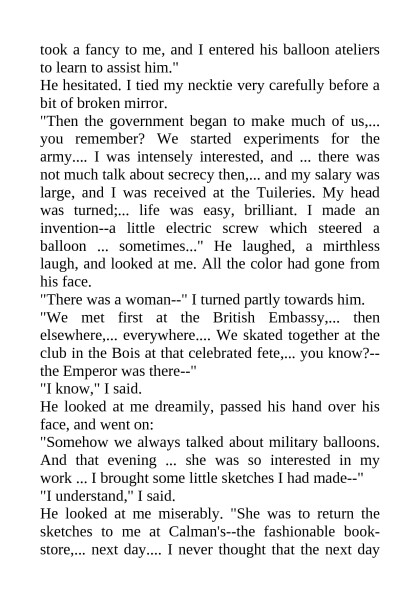 took a fancy to me, and I entered his balloon ateliers to learn to assist him."

He hesitated. I tied my necktie very carefully before a bit of broken mirror.

"Then the government began to make much of us,... you remember? We started experiments for the army.... I was intensely interested, and ... there was not much talk about secrecy then,... and my salary was large, and I was received at the Tuileries. My head was turned;... life was easy, brilliant. I made an invention--a little electric screw which steered a balloon ... sometimes..." He laughed, a mirthless laugh, and looked at me. All the color had gone from his face.

"There was a woman--" I turned partly towards him.

"We met first at the British Embassy,... then elsewhere,... everywhere.... We skated together at the club in the Bois at that celebrated fete,... you know?--the Emperor was there--"

"I know," I said.

He looked at me dreamily, passed his hand over his face, and went on:

"Somehow we always talked about military balloons. And that evening ... she was so interested in my work ... I brought some little sketches I had made--"

"I understand," I said.

He looked at me miserably. "She was to return the sketches to me at Calman's--the fashionable bookstore,... next day.... I never thought that the next day